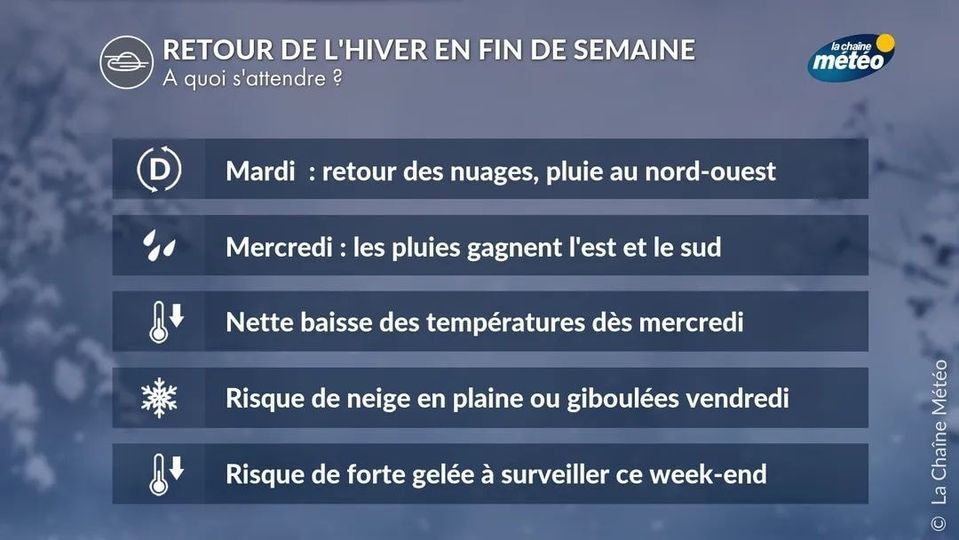 RETOUR DE L'HIVER EN FIN DE SEMAINE
A quoi s'attendre ?

la chaîne météo

D

Mardi : retour des nuages, pluie au nord-ouest

Mercredi : les pluies gagnent l'est et le sud

Nette baisse des températures dès mercredi

Risque de neige en plaine ou giboulées vendredi

Risque de forte gelée à surveiller ce week-end

© La Chaîne Météo